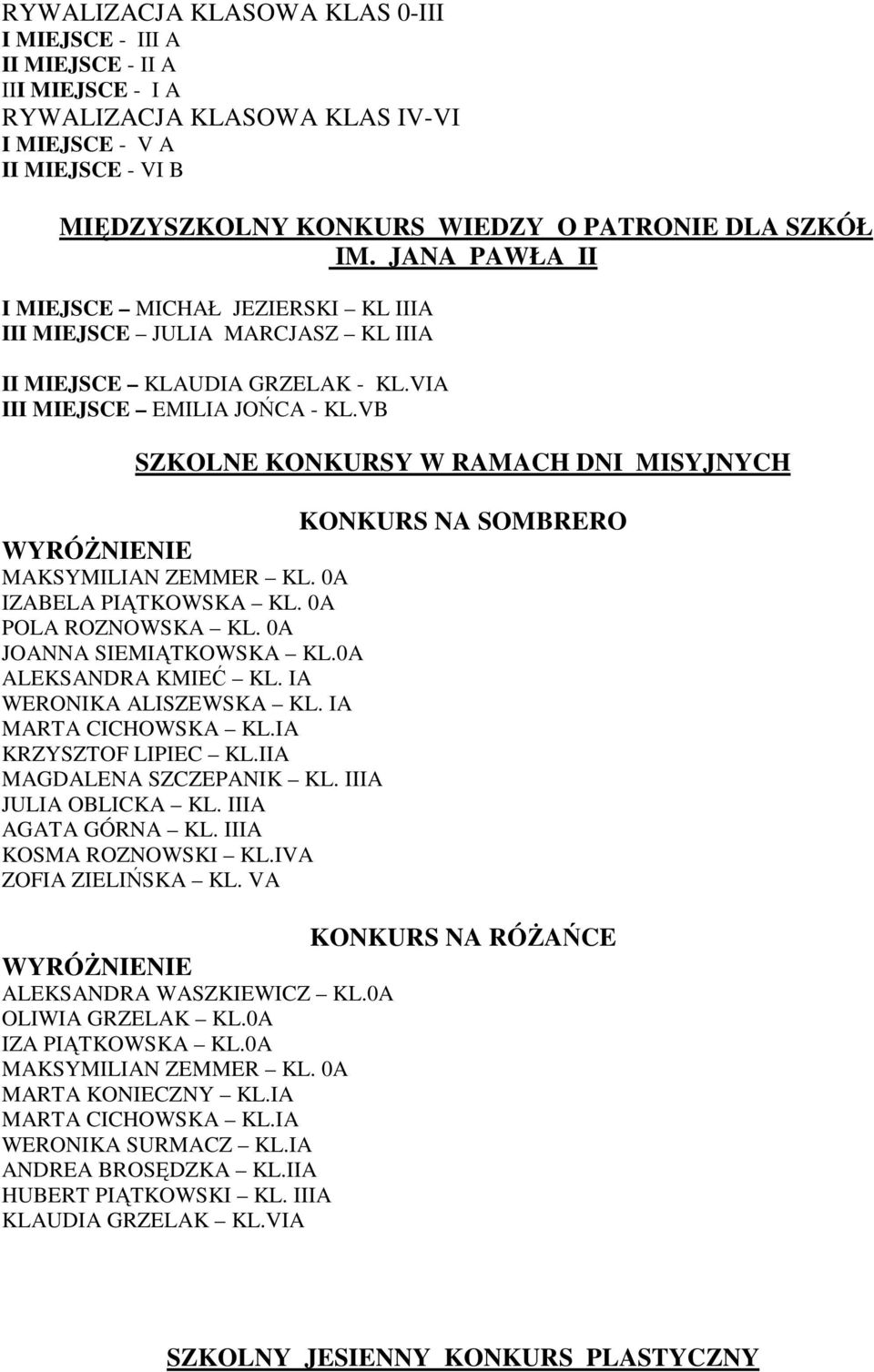 RYWALIZACJA KLASOWA KLAS 0-III
I MIEJSCE - III A
II MIEJSCE - II A
III MIEJSCE - I A
RYWALIZACJA KLASOWA KLAS IV-VI
I MIEJSCE - V A
II MIEJSCE - VI B

MIĘDZYSZKOLNY KONKURS WIEDZY O PATRONIE DLA SZKÓŁ IM. JANA PAWŁA II

I MIEJSCE – MICHAŁ JEZIERSKI – KL IIIA
III MIEJSCE – JULIA MARCJASZ – KL IIIA

II MIEJSCE – KLAUDIA GRZELAK - KL.VIA
III MIEJSCE – EMILIA JOŃCA - KL.VB

SZKOLNE KONKURSY W RAMACH DNI MISYJNYCH

KONKURS NA SOMBRERO
WYRÓŻNIENIE
MAKSYMILIAN ZEMMER – KL. 0A
IZABELA PIĄTKOWSKA – KL. 0A
POLA ROZNOWSKA – KL. 0A
JOANNA SIEMIĄTKOWSKA – KL.0A
ALEKSANDRA KMIEĆ – KL. IA
WERONIKA ALISZEWSKA – KL. IA
MARTA CICHOWSKA – KL.IA
KRZYSZTOF LIPIEC – KL.IIA
MAGDALENA SZCZEPANIK – KL. IIIA
JULIA OBLICKA – KL. IIIA
AGATA GÓRNA – KL. IIIA
KOSMA ROZNOWSKI – KL.IVA
ZOFIA ZIELIŃSKA – KL. VA

KONKURS NA RÓŻAŃCE
WYRÓŻNIENIE
ALEKSANDRA WASZKIEWICZ – KL.0A
OLIWIA GRZELAK – KL.0A
IZA PIĄTKOWSKA – KL.0A
MAKSYMILIAN ZEMMER – KL. 0A
MARTA KONIECZNY – KL.IA
MARTA CICHOWSKA – KL.IA
WERONIKA SURMACZ – KL.IA
ANDREA BROSĘDZKA – KL.IIA
HUBERT PIĄTKOWSKI – KL. IIIA
KLAUDIA GRZELAK – KL.VIA

SZKOLNY JESIENNY KONKURS PLASTYCZNY